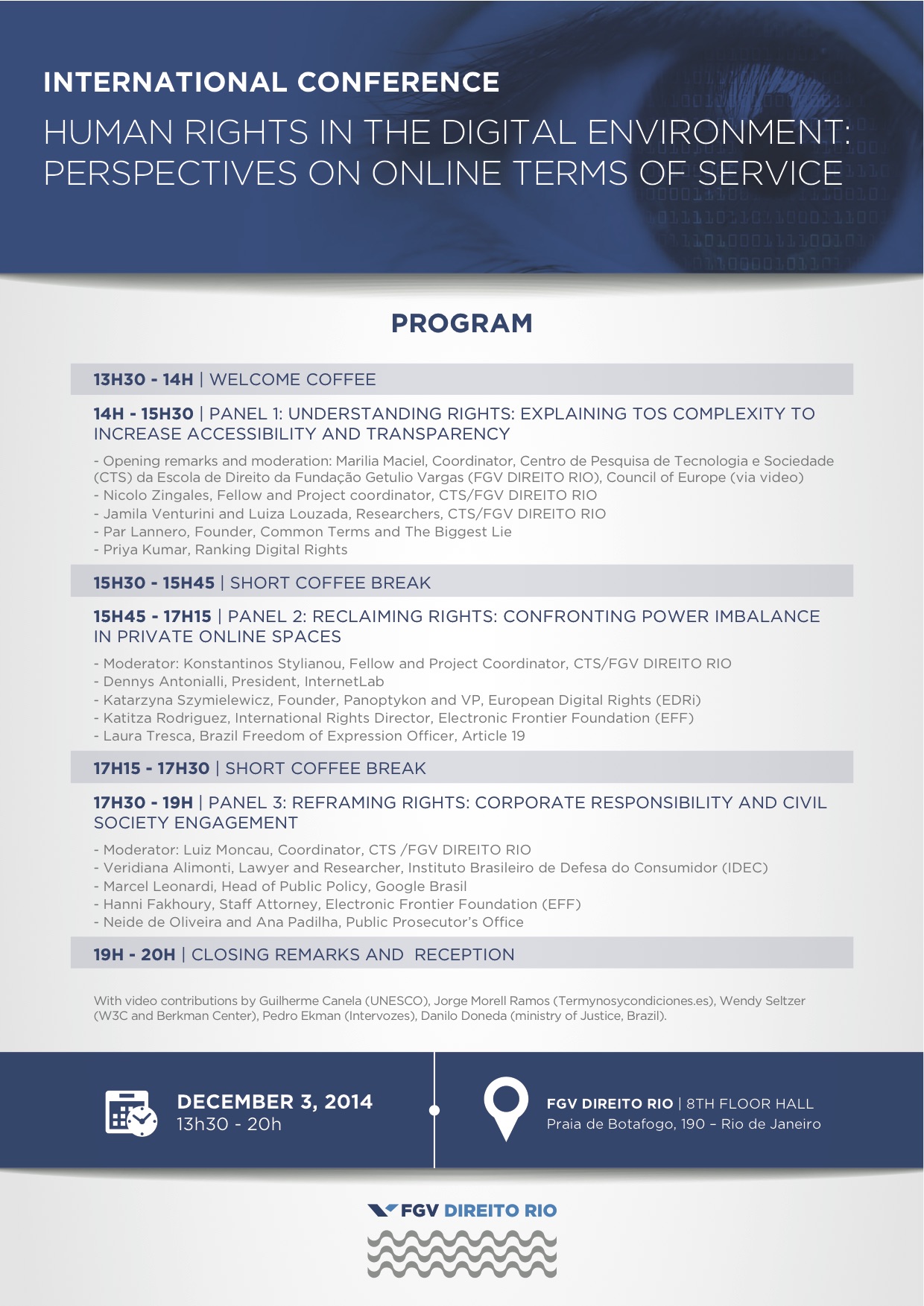 INTERNATIONAL CONFERENCE
HUMAN RIGHTS IN THE DIGITAL ENVIRONMENT: PERSPECTIVES ON ONLINE TERMS OF SERVICE

PROGRAM

13H30 - 14H | WELCOME COFFEE

14H - 15H30 | PANEL 1: UNDERSTANDING RIGHTS: EXPLAINING TOS COMPLEXITY TO INCREASE ACCESSIBILITY AND TRANSPARENCY

- Opening remarks and moderation: Marilia Maciel, Coordinator, Centro de Pesquisa de Tecnologia e Sociedade (CTS) da Escola de Direito da Fundação Getulio Vargas (FGV DIREITO RIO), Council of Europe (via video)
- Nicolo Zingales, Fellow and Project coordinator, CTS/FGV DIREITO RIO
- Jamila Venturini and Luiza Louzada, Researchers, CTS/FGV DIREITO RIO
- Par Lannero, Founder, Common Terms and The Biggest Lie
- Priya Kumar, Ranking Digital Rights

15H30 - 15H45 | SHORT COFFEE BREAK

15H45 - 17H15 | PANEL 2: RECLAIMING RIGHTS: CONFRONTING POWER IMBALANCE IN PRIVATE ONLINE SPACES

- Moderator: Konstantinos Stylianou, Fellow and Project Coordinator, CTS/FGV DIREITO RIO
- Dennys Antonialli, President, InternetLab
- Katarzyna Szymielewicz, Founder, Panoptykon and VP, European Digital Rights (EDRi)
- Katitza Rodriguez, International Rights Director, Electronic Frontier Foundation (EFF)
- Laura Tresca, Brazil Freedom of Expression Officer, Article 19

17H15 - 17H30 | SHORT COFFEE BREAK

17H30 - 19H | PANEL 3: REFRAMING RIGHTS: CORPORATE RESPONSIBILITY AND CIVIL SOCIETY ENGAGEMENT

- Moderator: Luiz Moncau, Coordinator, CTS /FGV DIREITO RIO
- Veridiana Alimonti, Lawyer and Researcher, Instituto Brasileiro de Defesa do Consumidor (IDEC)
- Marcel Leonardi, Head of Public Policy, Google Brasil
- Hanni Fakhoury, Staff Attorney, Electronic Frontier Foundation (EFF)
- Neide de Oliveira and Ana Padilha, Public Prosecutor's Office

19H - 20H | CLOSING REMARKS AND RECEPTION

With video contributions by Guilherme Canela (UNESCO), Jorge Morell Ramos (Termynosycondiciones.es), Wendy Seltzer (W3C and Berkman Center), Pedro Ekman (Intervozes), Danilo Doneda (ministry of Justice, Brazil).

DECEMBER 3, 2014
13h30 - 20h

FGV DIREITO RIO | 8TH FLOOR HALL
Praia de Botafogo, 190 – Rio de Janeiro

FGV DIREITO RIO